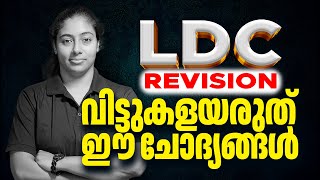 LDC
REVISION
വിട്ടുകളയരുത്
ഈ ചോദ്യങ്ങൾ